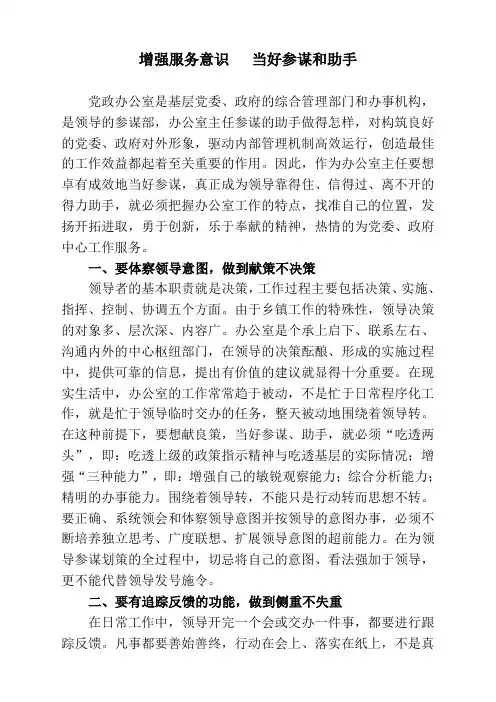 增强服务意识　当好参谋和助手

党政办公室是基层党委、政府的综合管理部门和办事机构，是领导的参谋部，办公室主任参谋的助手做得怎样，对构筑良好的党委、政府对外形象，驱动内部管理机制高效运行，创造最佳的工作效益都起着至关重要的作用。因此，作为办公室主任要想卓有成效地当好参谋，真正成为领导靠得住、信得过、离不开的得力助手，就必须把握办公室工作的特点，找准自己的位置，发扬开拓进取，勇于创新，乐于奉献的精神，热情的为党委、政府中心工作服务。

一、要体察领导意图，做到献策不决策

领导者的基本职责就是决策，工作过程主要包括决策、实施、指挥、控制、协调五个方面。由于乡镇工作的特殊性，领导决策的对象多、层次深、内容广。办公室是个承上启下、联系左右、沟通内外的中心枢纽部门，在领导的决策酝酿、形成的实施过程中，提供可靠的信息，提出有价值的建议就显得十分重要。在现实生活中，办公室的工作常常趋于被动，不是忙于日常程序化工作，就是忙于领导临时交办的任务，整天被动地围绕着领导转。在这种前提下，要想献良策，当好参谋、助手，就必须“吃透两头”，即：吃透上级的政策指示精神与吃透基层的实际情况；增强“三种能力”，即：增强自己的敏锐观察能力；综合分析能力；精明的办事能力。围绕着领导转，不能只是行动转而思想不转。要正确、系统领会和体察领导意图并按领导的意图办事，必须不断培养独立思考、广度联想、扩展领导意图的超前能力。在为领导参谋划策的全过程中，切忌将自己的意图、看法强加于领导，更不能代替领导发号施令。

二、要有追踪反馈的功能，做到侧重不失重

在日常工作中，领导开完一个会或交办一件事，都要进行跟踪反馈。凡事都要善始善终，行动在会上、落实在纸上，不是真